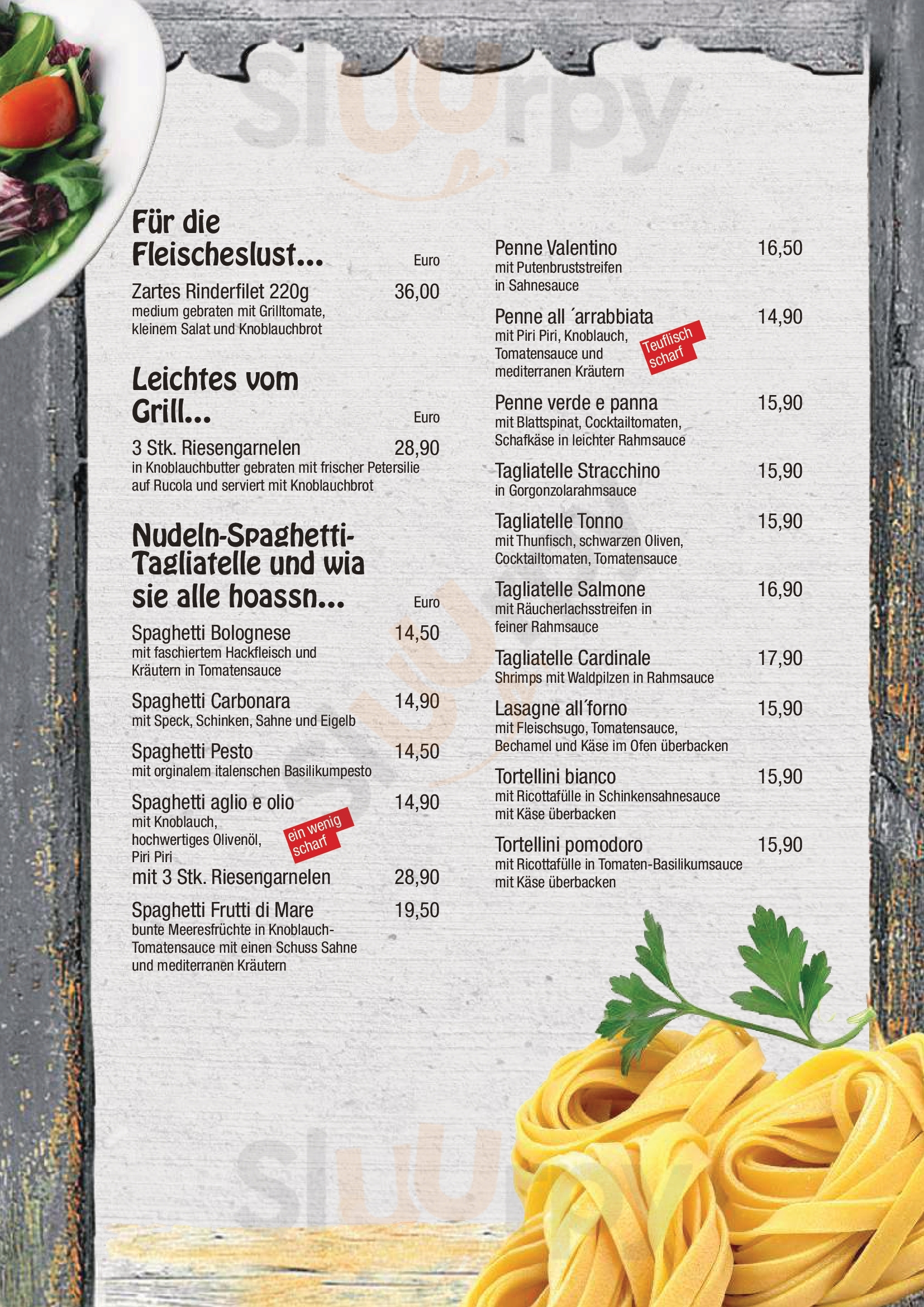 Sluurpy

Für die Fleischeslust... Euro

Zartes Rinderfilet 220g 36,00
medium gebraten mit Grilltomate, kleinem Salat und Knoblauchbrot

Leichtes vom Grill... Euro

3 Stk. Riesengarnelen 28,90
in Knoblauchbutter gebraten mit frischer Petersilie auf Rucola und serviert mit Knoblauchbrot

Nudeln-Spaghetti-Tagliatelle und wia sie alle hoassn... Euro

Spaghetti Bolognese 14,50
mit faschiertem Hackfleisch und Kräutern in Tomatensauce

Spaghetti Carbonara 14,90
mit Speck, Schinken, Sahne und Eigelb

Spaghetti Pesto 14,50
mit orginalem italenschen Basilikumpesto

Spaghetti aglio e olio 14,90
mit Knoblauch, hochwertiges Olivenöl, Piri Piri
ein wenig scharf
mit 3 Stk. Riesengarnelen 28,90

Spaghetti Frutti di Mare 19,50
bunte Meeresfrüchte in Knoblauch-Tomatensauce mit einen Schuss Sahne und mediterranen Kräutern

Penne Valentino 16,50
mit Putenbruststreifen in Sahnesauce

Penne all ´arrabbiata 14,90
mit Piri Piri, Knoblauch, Tomatensauce und mediterranen Kräutern
Teuflisch scharf

Penne verde e panna 15,90
mit Blattspinat, Cocktailtomaten, Schafkäse in leichter Rahmsauce

Tagliatelle Stracchino 15,90
in Gorgonzolarahmsauce

Tagliatelle Tonno 15,90
mit Thunfisch, schwarzen Oliven, Cocktailtomaten, Tomatensauce

Tagliatelle Salmone 16,90
mit Räucherlachsstreifen in feiner Rahmsauce

Tagliatelle Cardinale 17,90
Shrimps mit Waldpilzen in Rahmsauce

Lasagne all´forno 15,90
mit Fleischsugo, Tomatensauce, Bechamel und Käse im Ofen überbacken

Tortellini bianco 15,90
mit Ricottafülle in Schinkensahnesauce mit Käse überbacken

Tortellini pomodoro 15,90
mit Ricottafülle in Tomaten-Basilikumsauce mit Käse überbacken

Sluurpy